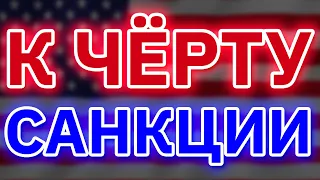 К ЧЁРТУ
САНКЦИИ